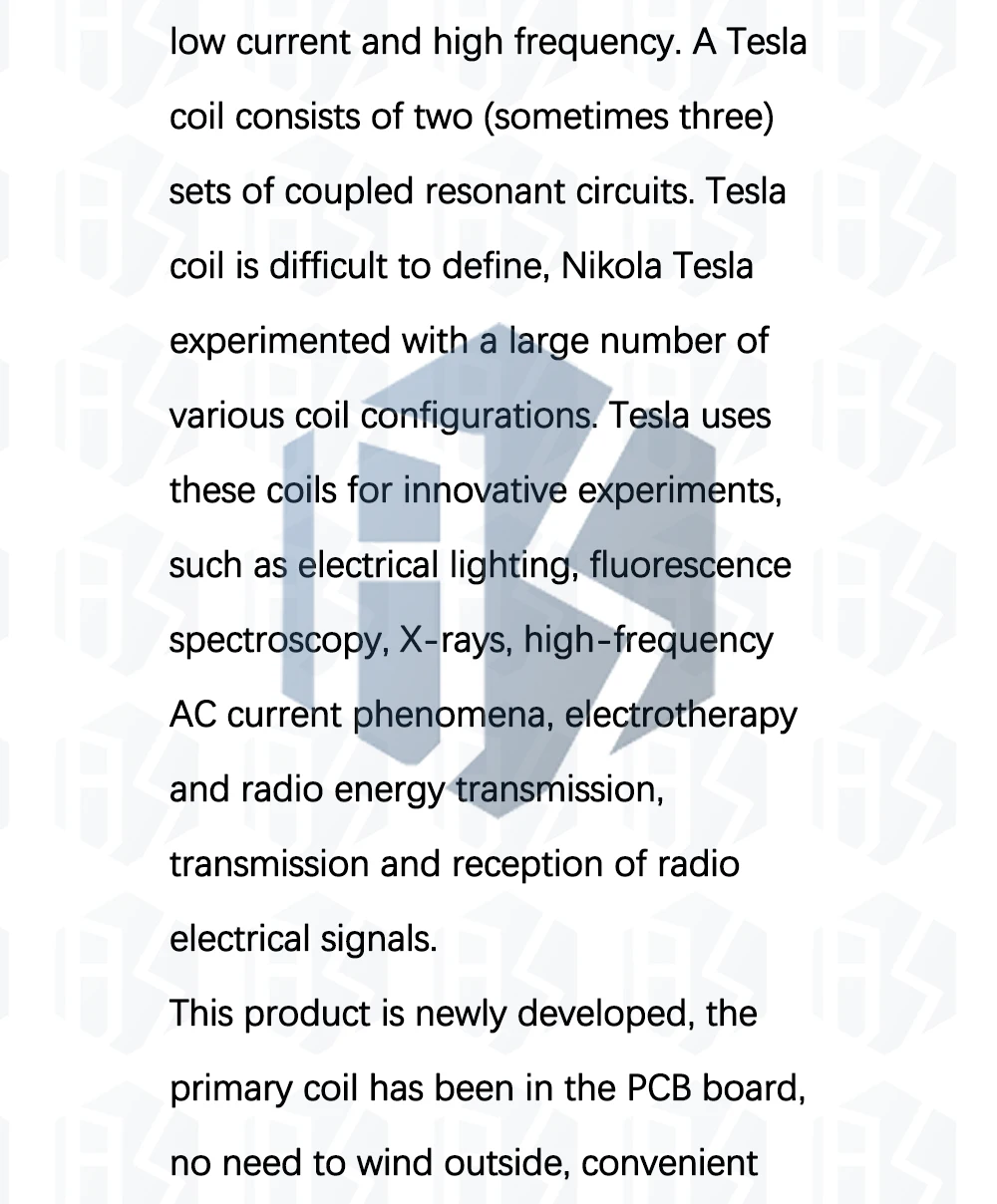 low current and high frequency. A Tesla coil consists of two (sometimes three) sets of coupled resonant circuits. Tesla coil is difficult to define, Nikola Tesla experimented with a large number of various coil configurations. Tesla uses these coils for innovative experiments, such as electrical lighting, fluorescence spectroscopy, X-rays, high-frequency AC current phenomena, electrotherapy and radio energy transmission, transmission and reception of radio electrical signals.

This product is newly developed, the primary coil has been in the PCB board, no need to wind outside, convenient